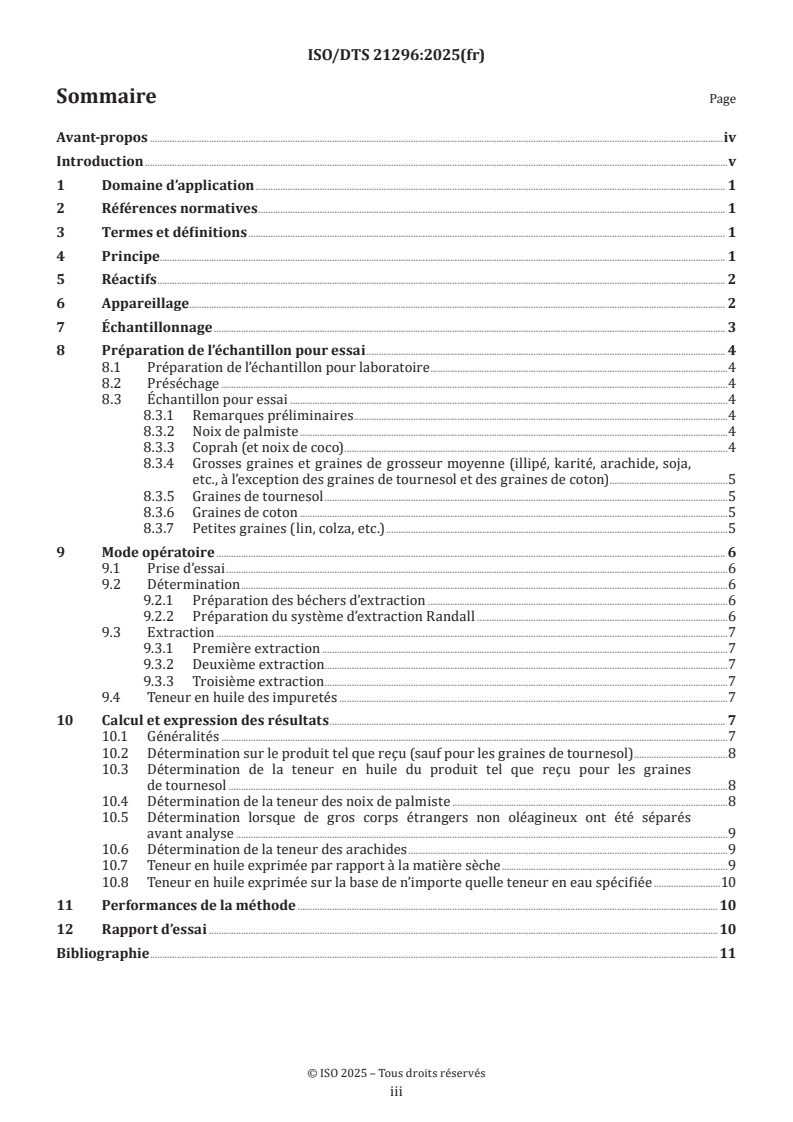 ISO/DTS 21296:2025(fr)

Sommaire

Page

Avant-propos iv

Introduction v

1 Domaine d'application 1

2 Références normatives 1

3 Termes et définitions 1

4 Principe 1

5 Réactifs 2

6 Appareillage 2

7 Échantillonnage 3

8 Préparation de l'échantillon pour essai 4
8.1 Préparation de l'échantillon pour laboratoire 4
8.2 Préséchage 4
8.3 Échantillon pour essai 4
8.3.1 Remarques préliminaires 4
8.3.2 Noix de palmiste 4
8.3.3 Coprah (et noix de coco) 4
8.3.4 Grosses graines et graines de grosseur moyenne (illipé, karité, arachide, soja, etc., à l'exception des graines de tournesol et des graines de coton) 5
8.3.5 Graines de tournesol 5
8.3.6 Graines de coton 5
8.3.7 Petites graines (lin, colza, etc.) 5

9 Mode opératoire 6
9.1 Prise d'essai 6
9.2 Détermination 6
9.2.1 Préparation des béchers d'extraction 6
9.2.2 Préparation du système d'extraction Randall 6
9.3 Extraction 7
9.3.1 Première extraction 7
9.3.2 Deuxième extraction 7
9.3.3 Troisième extraction 7
9.4 Teneur en huile des impuretés 7

10 Calcul et expression des résultats 7
10.1 Généralités 7
10.2 Détermination sur le produit tel que reçu (sauf pour les graines de tournesol) 8
10.3 Détermination de la teneur en huile du produit tel que reçu pour les graines de tournesol 8
10.4 Détermination de la teneur des noix de palmiste 8
10.5 Détermination lorsque de gros corps étrangers non oléagineux ont été séparés avant analyse 9
10.6 Détermination de la teneur des arachides 9
10.7 Teneur en huile exprimée par rapport à la matière sèche 9
10.8 Teneur en huile exprimée sur la base de n'importe quelle teneur en eau spécifiée 10

11 Performances de la méthode 10

12 Rapport d'essai 10

Bibliographie 11

© ISO 2025 – Tous droits réservés
iii